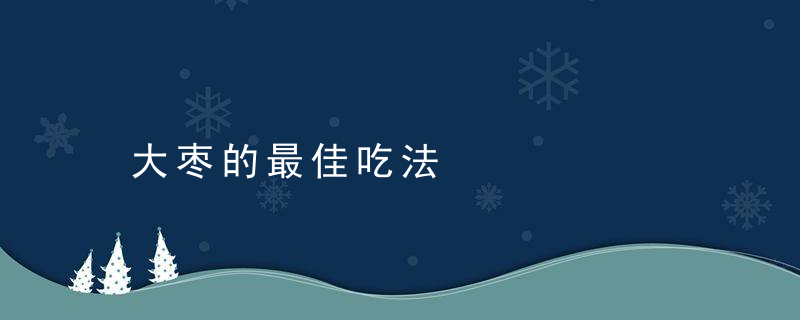 大枣的最佳吃法